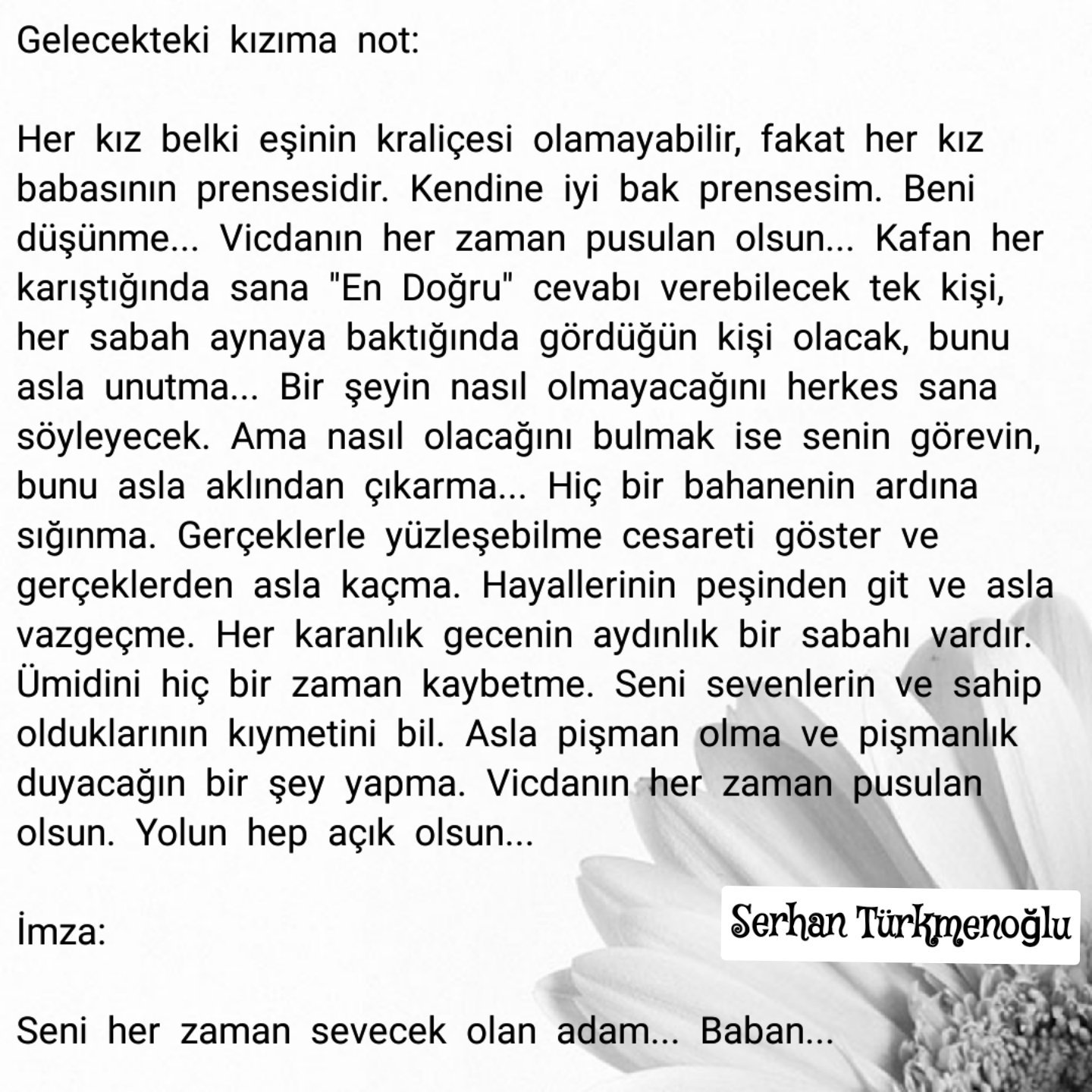 Gelecekteki kızıma not:

Her kız belki eşinin kraliçesi olamayabilir, fakat her kız babasının prensesidir. Kendine iyi bak prensesim. Beni düşünme... Vicdanın her zaman pusulan olsun... Kafan her karıştığında sana "En Doğru" cevabı verebilecek tek kişi, her sabah aynaya baktığında gördüğün kişi olacak, bunu asla unutma... Bir şeyin nasıl olmayacağını herkes sana söyleyecek. Ama nasıl olacağını bulmak ise senin görevin, bunu asla aklından çıkarma... Hiç bir bahanenin ardına sığınma. Gerçeklerle yüzleşebilme cesareti göster ve gerçeklerden asla kaçma. Hayallerinin peşinden git ve asla vazgeçme. Her karanlık gecenin aydınlık bir sabahı vardır. Ümidini hiç bir zaman kaybetme. Seni sevenlerin ve sahip olduklarının kıymetini bil. Asla pişman olma ve pişmanlık duyacağın bir şey yapma. Vicdanın her zaman pusulan olsun. Yolun hep açık olsun...

İmza:

Serhan Türkmenoğlu

Seni her zaman sevecek olan adam... Baban...